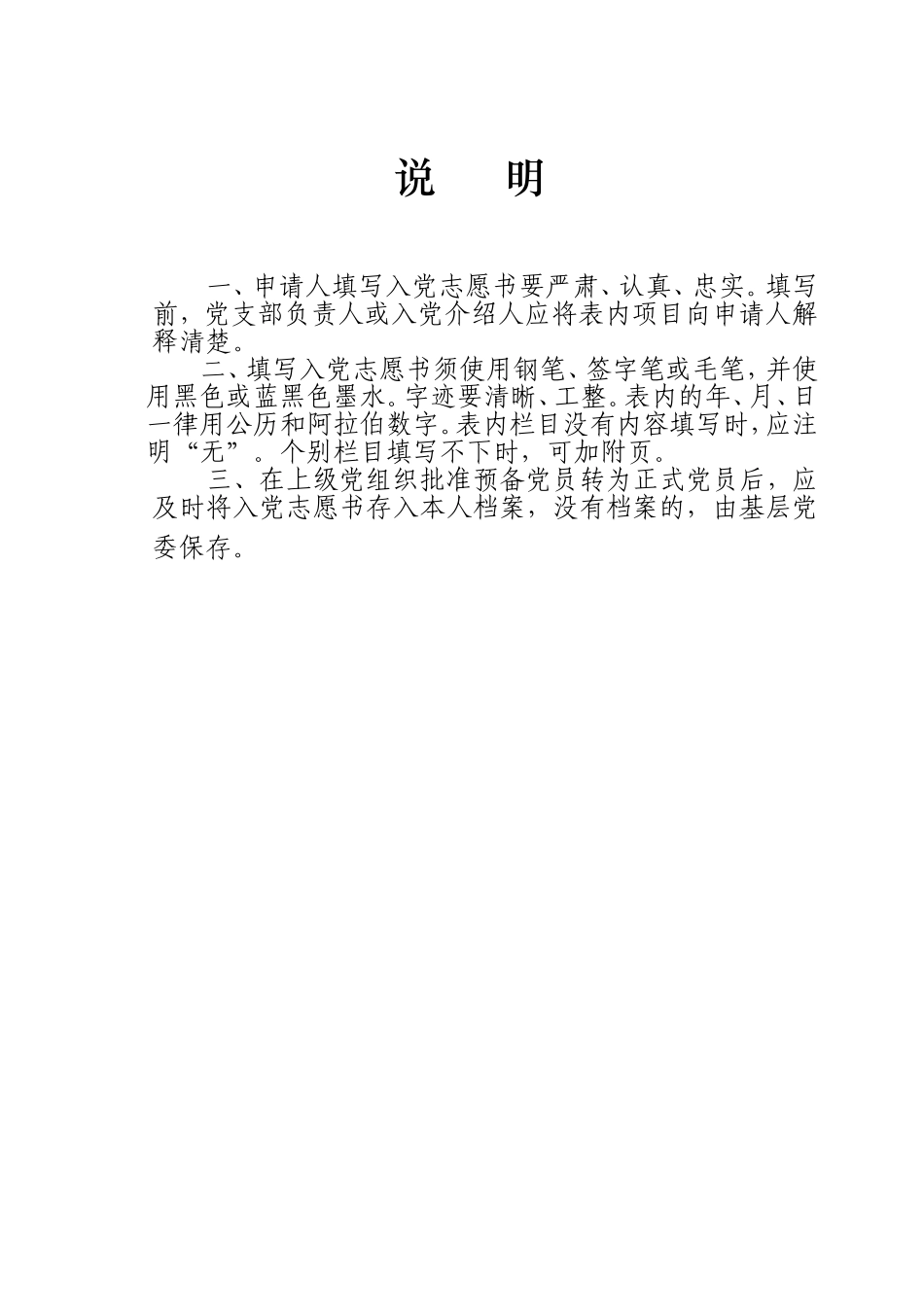 说 明

一、申请人填写入党志愿书要严肃、认真、忠实。填写前，党支部负责人或入党介绍人应将表内项目向申请人解释清楚。

二、填写入党志愿书须使用钢笔、签字笔或毛笔，并使用黑色或蓝黑色墨水。字迹要清晰、工整。表内的年、月、日一律用公历和阿拉伯数字。表内栏目没有内容填写时，应注明“无”。个别栏目填写不下时，可加附页。

三、在上级党组织批准预备党员转为正式党员后，应及时将入党志愿书存入本人档案，没有档案的，由基层党委保存。